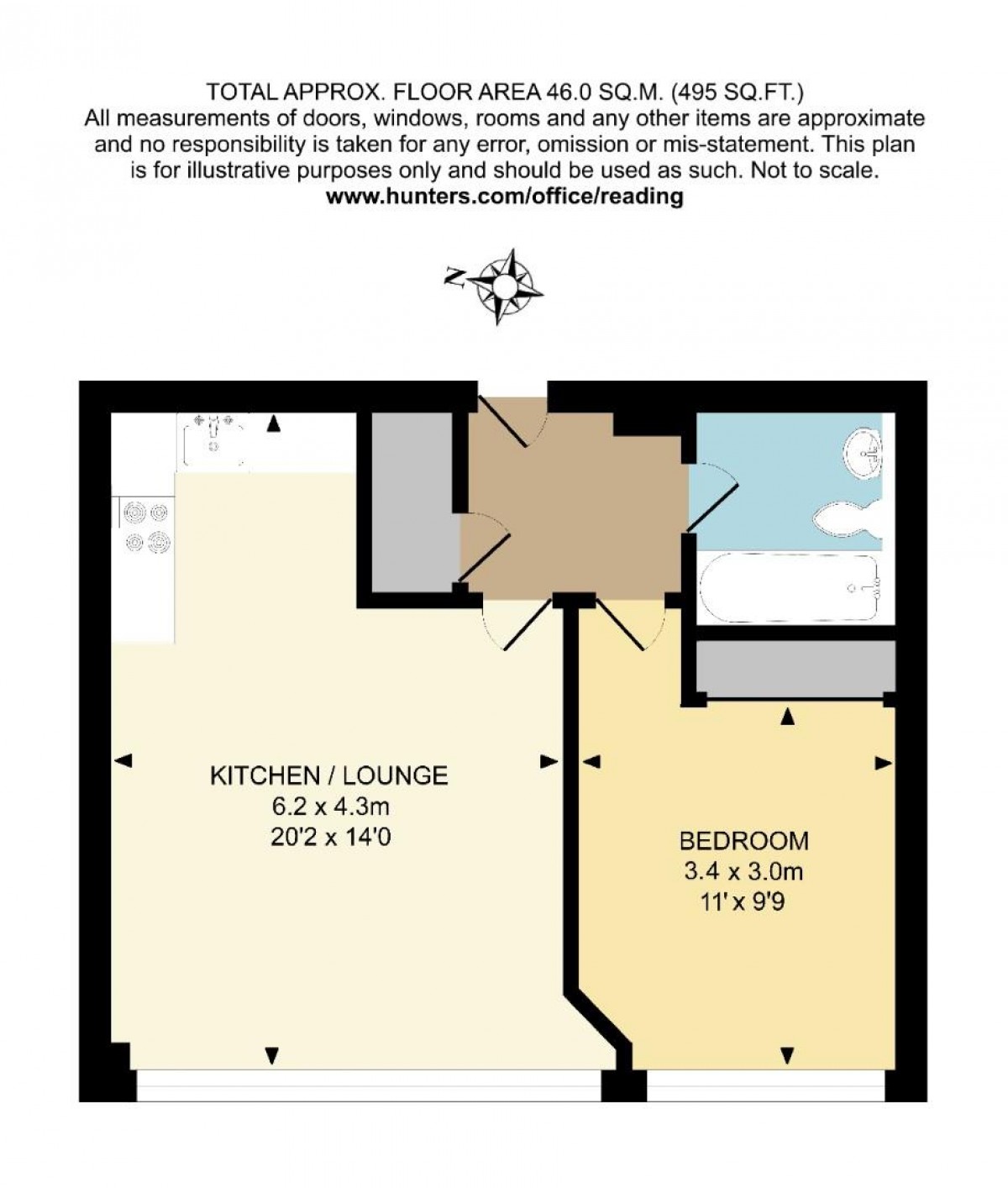 TOTAL APPROX. FLOOR AREA 46.0 SQ.M. (495 SQ.FT.)
All measurements of doors, windows, rooms and any other items are approximate and no responsibility is taken for any error, omission or mis-statement. This plan is for illustrative purposes only and should be used as such. Not to scale.
www.hunters.com/office/reading

N

KITCHEN / LOUNGE
6.2 x 4.3m
20'2 x 14'0

BEDROOM
3.4 x 3.0m
11' x 9'9